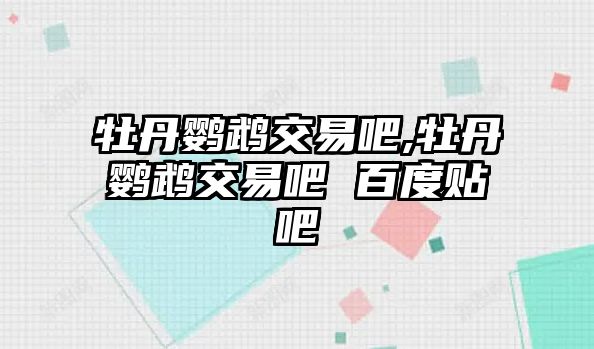 牡丹鹦鹉交易吧,牡丹鹦鹉交易吧 百度贴吧